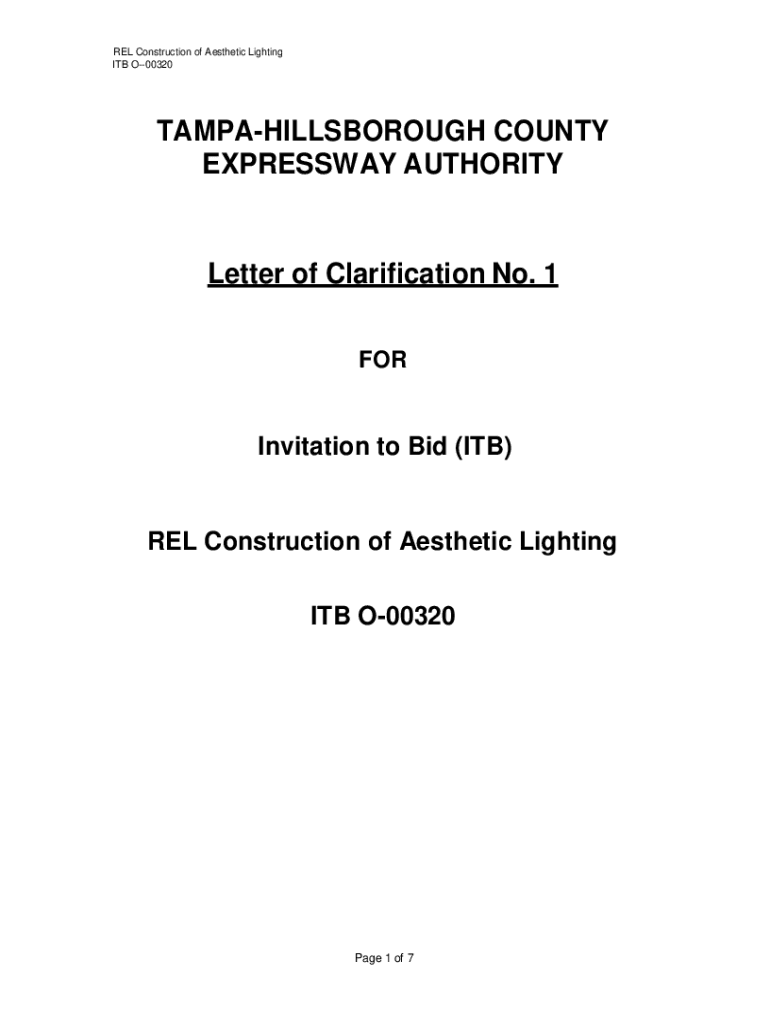 REL Construction of Aesthetic Lighting
ITB O--00320

TAMPA-HILLSBOROUGH COUNTY
EXPRESSWAY AUTHORITY

Letter of Clarification No. 1

FOR

Invitation to Bid (ITB)

REL Construction of Aesthetic Lighting

ITB O-00320

Page 1 of 7